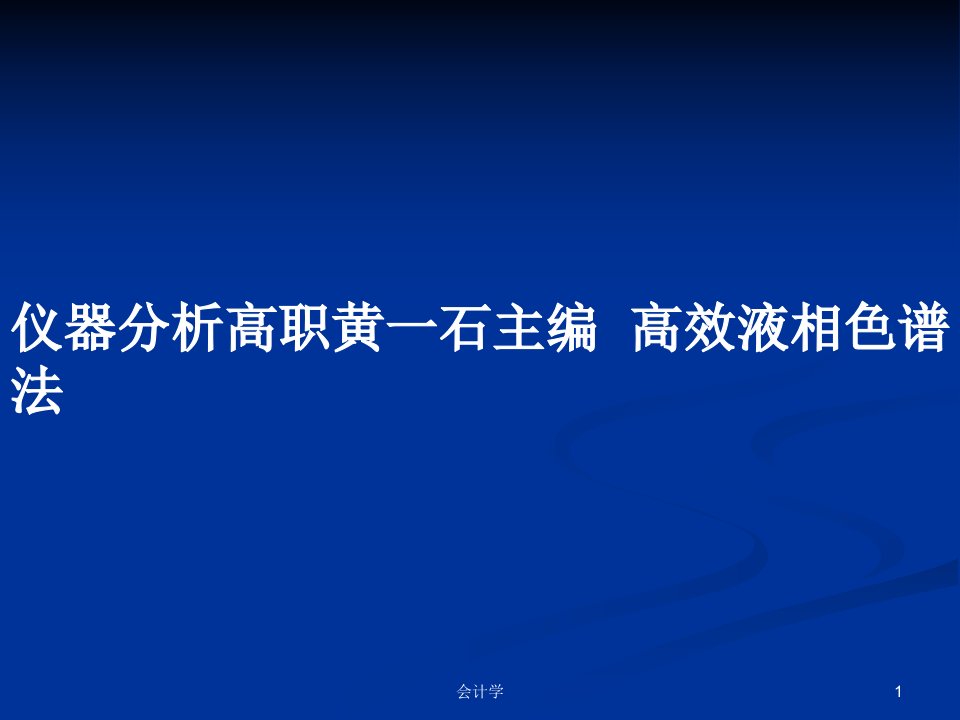 仪器分析高职黄一石主编 高效液相色谱法

会计学

1